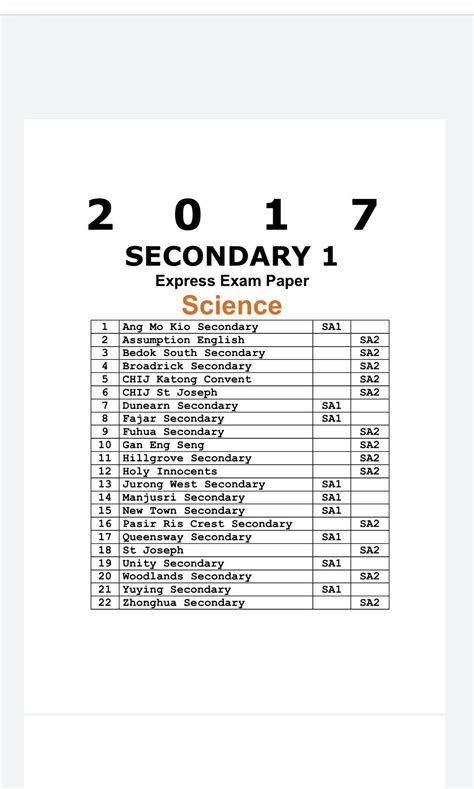 2 0 1 7

SECONDARY 1

Express Exam Paper

Science

| 1 | Ang Mo Kio Secondary | SA1 | |
|---|---|---|---|
| 2 | Assumption English | | SA2 |
| 3 | Bedok South Secondary | | SA2 |
| 4 | Broadrick Secondary | | SA2 |
| 5 | CHIJ Katong Convent | | SA2 |
| 6 | CHIJ St Joseph | | SA2 |
| 7 | Dunearn Secondary | SA1 | |
| 8 | Fajar Secondary | SA1 | |
| 9 | Fuhua Secondary | | SA2 |
| 10 | Gan Eng Seng | | SA2 |
| 11 | Hillgrove Secondary | | SA2 |
| 12 | Holy Innocents | | SA2 |
| 13 | Jurong West Secondary | SA1 | |
| 14 | Manjusri Secondary | SA1 | |
| 15 | New Town Secondary | SA1 | |
| 16 | Pasir Ris Crest Secondary | | SA2 |
| 17 | Queensway Secondary | SA1 | |
| 18 | St Joseph | | SA2 |
| 19 | Unity Secondary | SA1 | |
| 20 | Woodlands Secondary | | SA2 |
| 21 | Yuying Secondary | SA1 | |
| 22 | Zhonghua Secondary | | SA2 |